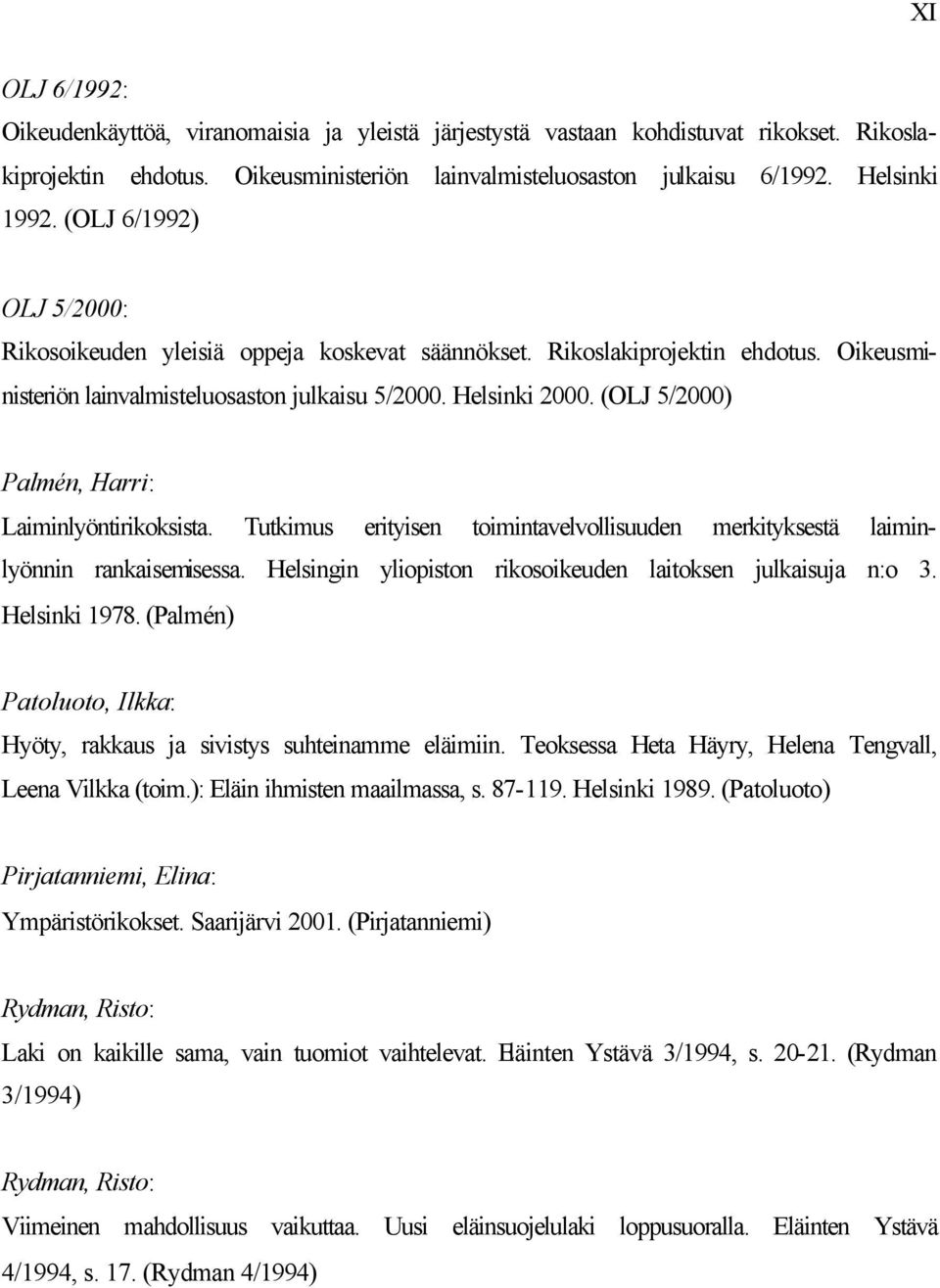 XI

OLJ 6/1992:
Oikeudenkäyttöä, viranomaisia ja yleistä järjestystä vastaan kohdistuvat rikokset. Rikoslakiprojektin ehdotus. Oikeusministeriön lainvalmisteluosaston julkaisu 6/1992. Helsinki 1992. (OLJ 6/1992)

OLJ 5/2000:
Rikosoikeuden yleisiä oppeja koskevat säännökset. Rikoslakiprojektin ehdotus. Oikeusministeriön lainvalmisteluosaston julkaisu 5/2000. Helsinki 2000. (OLJ 5/2000)

Palmén, Harri:
Laiminlyöntirikoksista. Tutkimus erityisen toimintavelvollisuuden merkityksestä laiminlyönnin rankaisemisessa. Helsingin yliopiston rikosoikeuden laitoksen julkaisuja n:o 3. Helsinki 1978. (Palmén)

Patoluoto, Ilkka:
Hyöty, rakkaus ja sivistys suhteinamme eläimiin. Teoksessa Heta Häyry, Helena Tengvall, Leena Vilkka (toim.): Eläin ihmisten maailmassa, s. 87-119. Helsinki 1989. (Patoluoto)

Pirjatanniemi, Elina:
Ympäristörikokset. Saarijärvi 2001. (Pirjatanniemi)

Rydman, Risto:
Laki on kaikille sama, vain tuomiot vaihtelevat. Eläinten Ystävä 3/1994, s. 20-21. (Rydman 3/1994)

Rydman, Risto:
Viimeinen mahdollisuus vaikuttaa. Uusi eläinsuojelulaki loppusuoralla. Eläinten Ystävä 4/1994, s. 17. (Rydman 4/1994)